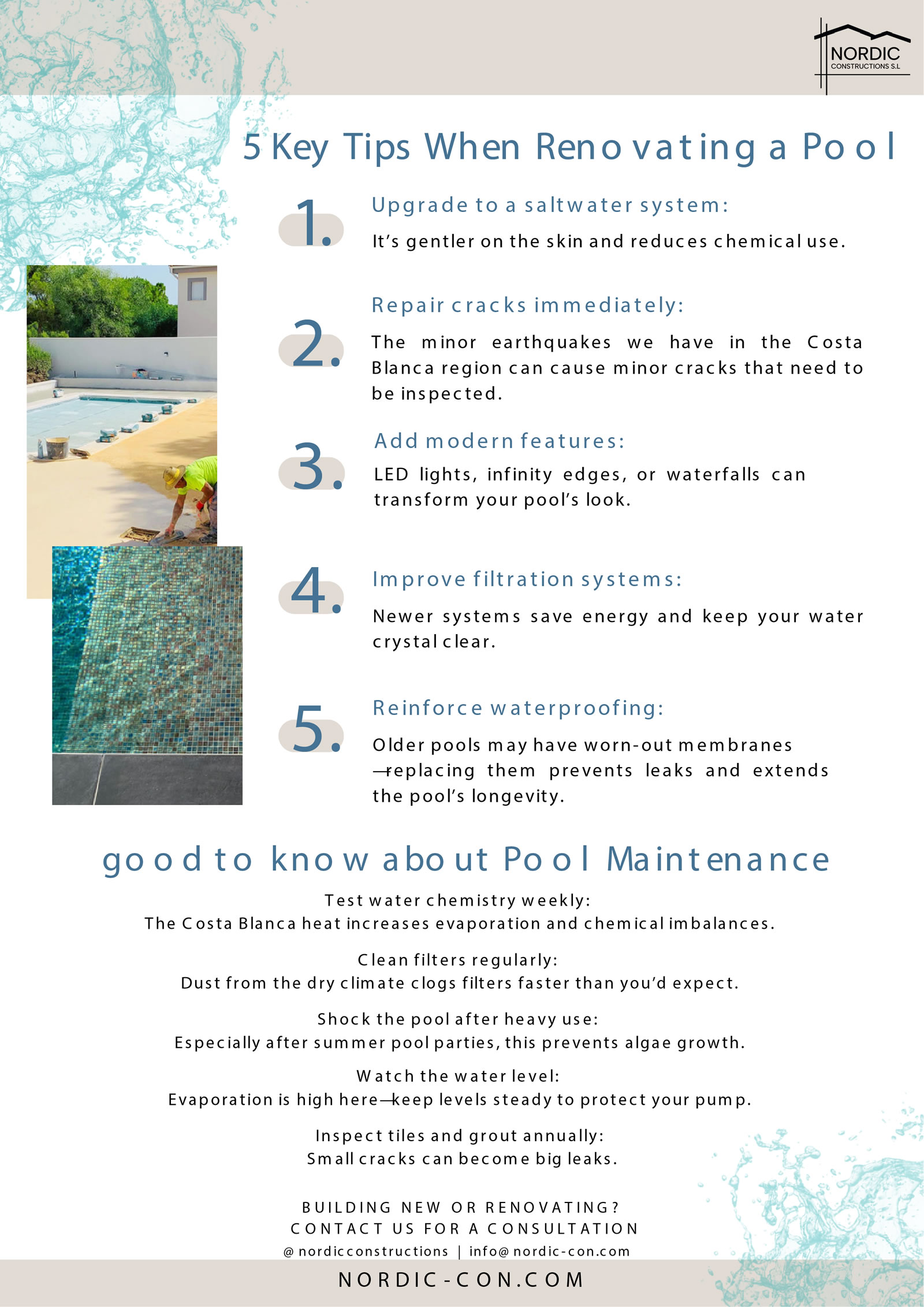 NORDIC
CONSTRUCTIONS S.L

5 Key Tips When Renovating a Pool

1.
Upgrade to a saltwater system:
It's gentler on the skin and reduces chemical use.

2.
Repair cracks immediately:
The minor earthquakes we have in the Costa Blanca region can cause minor cracks that need to be inspected.

3.
Add modern features:
LED lights, infinity edges, or waterfalls can transform your pool's look.

4.
Improve filtration systems:
Newer systems save energy and keep your water crystal clear.

5.
Reinforce waterproofing:
Older pools may have worn-out membranes—replacing them prevents leaks and extends the pool's longevity.

good to know about Pool Maintenance

Test water chemistry weekly:
The Costa Blanca heat increases evaporation and chemical imbalances.

Clean filters regularly:
Dust from the dry climate clogs filters faster than you'd expect.

Shock the pool after heavy use:
Especially after summer pool parties, this prevents algae growth.

Watch the water level:
Evaporation is high here—keep levels steady to protect your pump.

Inspect tiles and grout annually:
Small cracks can become big leaks.

BUILDING NEW OR RENOVATING?
CONTACT US FOR A CONSULTATION
@nordicconstructions | info@nordic-con.com

NORDIC-CON.COM